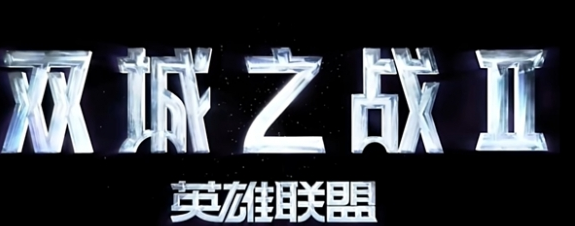 双城之战 II
英雄联盟